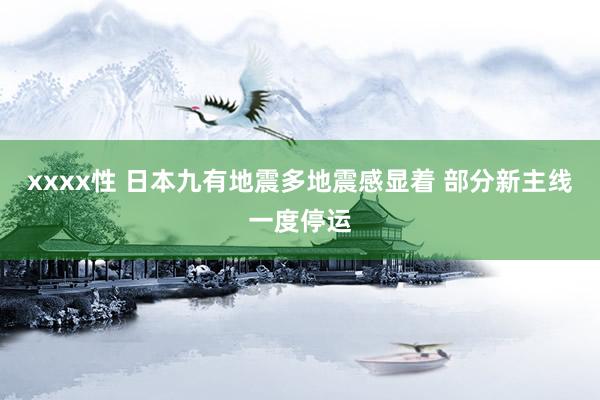 xxxx性 日本九有地震多地震感显着 部分新主线一度停运